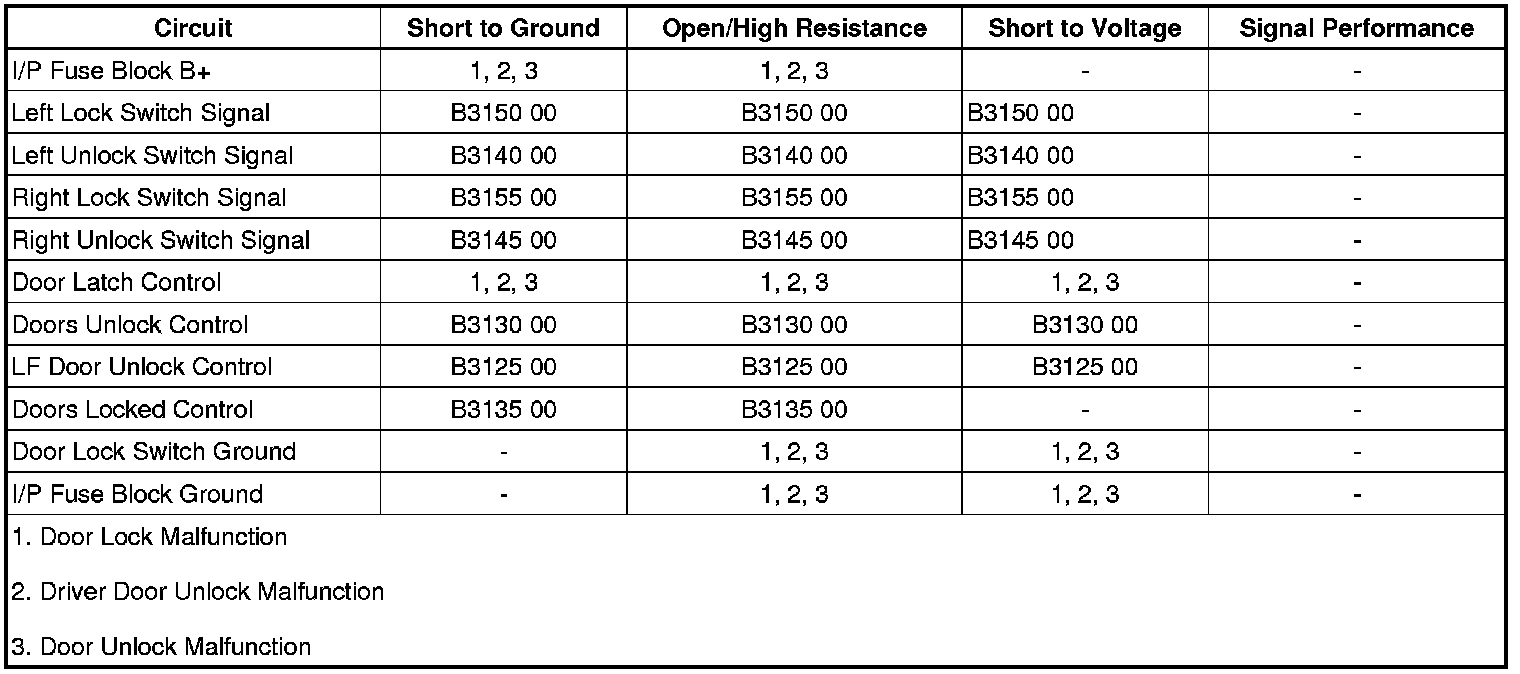 | Circuit | Short to Ground | Open/High Resistance | Short to Voltage | Signal Performance |
|---|---|---|---|---|
| I/P Fuse Block B+ | 1, 2, 3 | 1, 2, 3 | - | - |
| Left Lock Switch Signal | B3150 00 | B3150 00 | B3150 00 | - |
| Left Unlock Switch Signal | B3140 00 | B3140 00 | B3140 00 | - |
| Right Lock Switch Signal | B3155 00 | B3155 00 | B3155 00 | - |
| Right Unlock Switch Signal | B3145 00 | B3145 00 | B3145 00 | - |
| Door Latch Control | 1, 2, 3 | 1, 2, 3 | 1, 2, 3 | - |
| Doors Unlock Control | B3130 00 | B3130 00 | B3130 00 | - |
| LF Door Unlock Control | B3125 00 | B3125 00 | B3125 00 | - |
| Doors Locked Control | B3135 00 | B3135 00 | - | - |
| Door Lock Switch Ground | - | 1, 2, 3 | 1, 2, 3 | - |
| I/P Fuse Block Ground | - | 1, 2, 3 | 1, 2, 3 | - |

1. Door Lock Malfunction

2. Driver Door Unlock Malfunction

3. Door Unlock Malfunction